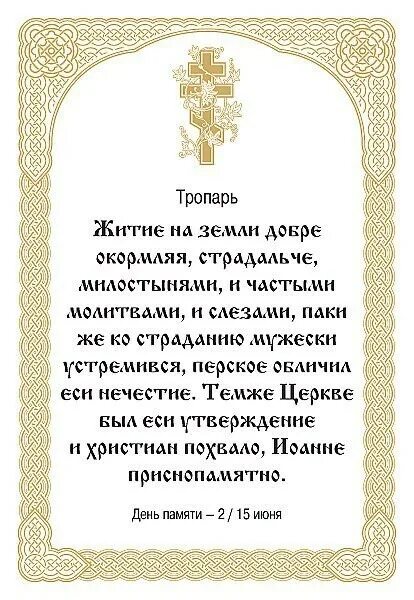 Тропарь

Житие на земли добре окормляя, страдальче, милостынями, и частыми молитвами, и слезами, паки же ко страданию мужески устремився, перское обличил еси нечестие. Темже Церкве был еси утверждение и христиан похвало, Иоанне приснопамятно.

День памяти – 2 / 15 июня